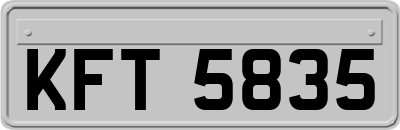 KFT 5835